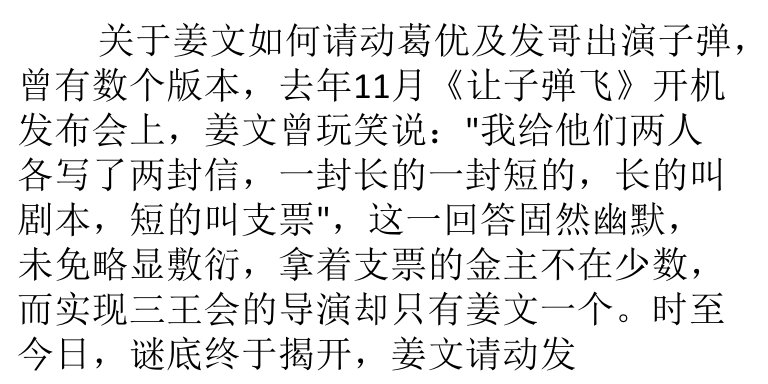 关于姜文如何请动葛优及发哥出演子弹，曾有数个版本，去年11月《让子弹飞》开机发布会上，姜文曾玩笑说："我给他们两人各写了两封信，一封长的一封短的，长的叫剧本，短的叫支票"，这一回答固然幽默，未免略显敷衍，拿着支票的金主不在少数，而实现三王会的导演却只有姜文一个。时至今日，谜底终于揭开，姜文请动发